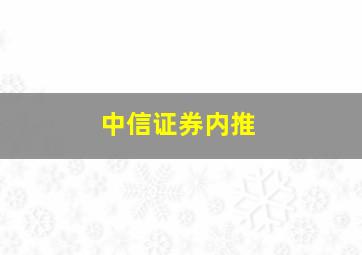 中信证券内推